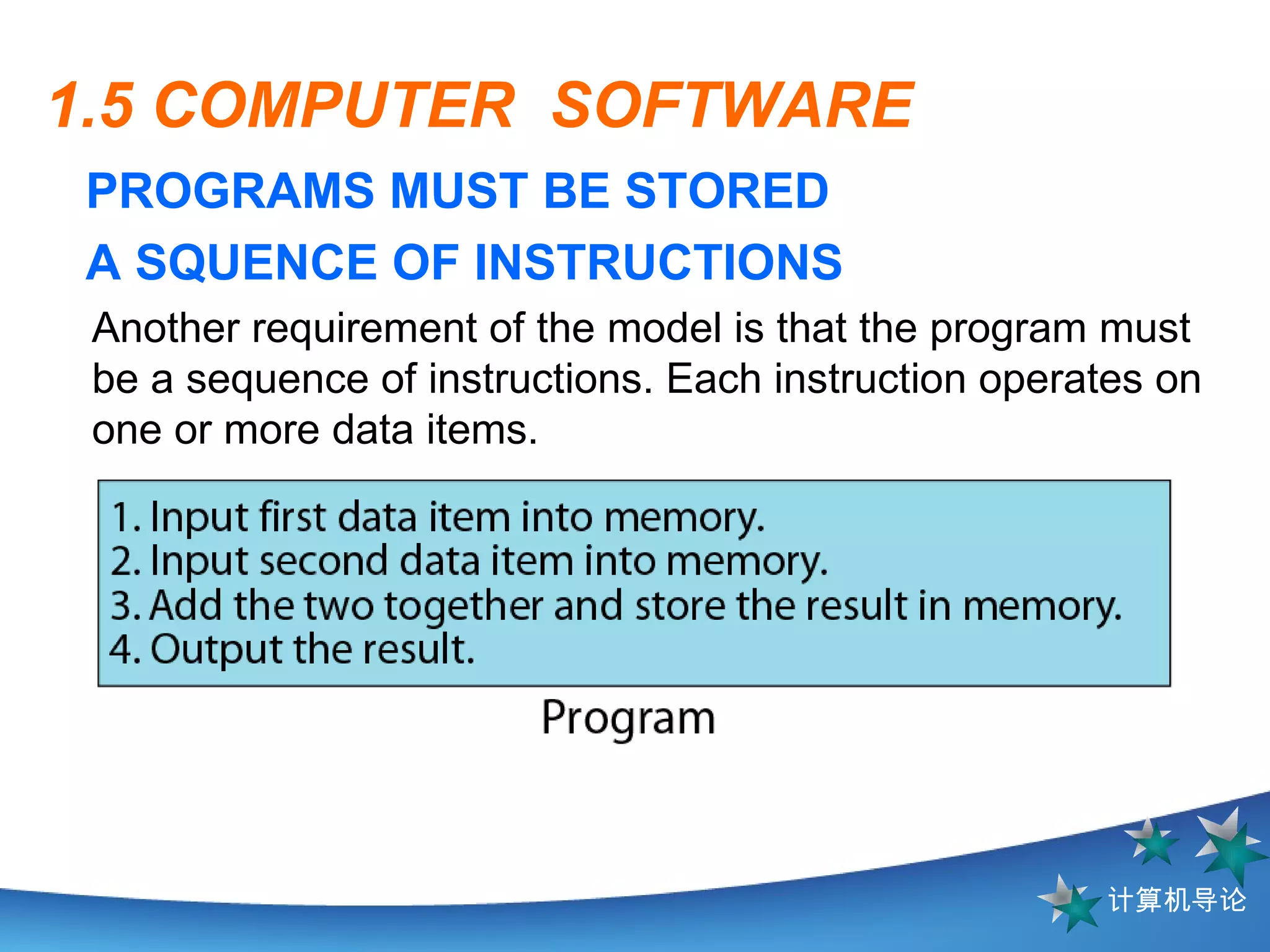 1.5 COMPUTER SOFTWARE

PROGRAMS MUST BE STORED

A SQUENCE OF INSTRUCTIONS

Another requirement of the model is that the program must be a sequence of instructions. Each instruction operates on one or more data items.

1. Input first data item into memory.
2. Input second data item into memory.
3. Add the two together and store the result in memory.
4. Output the result.

Program

计算机导论